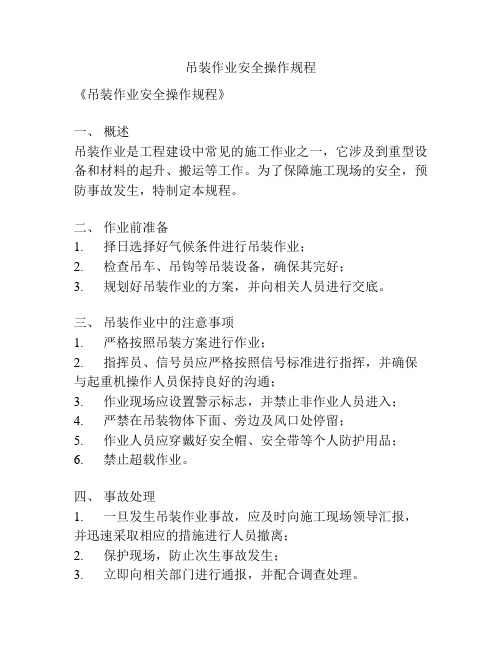 吊装作业安全操作规程

《吊装作业安全操作规程》

一、 概述
吊装作业是工程建设中常见的施工作业之一，它涉及到重型设备和材料的起升、搬运等工作。为了保障施工现场的安全，预防事故发生，特制定本规程。

二、 作业前准备
1. 择日选择好气候条件进行吊装作业；
2. 检查吊车、吊钩等吊装设备，确保其完好；
3. 规划好吊装作业的方案，并向相关人员进行交底。

三、 吊装作业中的注意事项
1. 严格按照吊装方案进行作业；
2. 指挥员、信号员应严格按照信号标准进行指挥，并确保与起重机操作人员保持良好的沟通；
3. 作业现场应设置警示标志，并禁止非作业人员进入；
4. 严禁在吊装物体下面、旁边及风口处停留；
5. 作业人员应穿戴好安全帽、安全带等个人防护用品；
6. 禁止超载作业。

四、 事故处理
1. 一旦发生吊装作业事故，应及时向施工现场领导汇报，并迅速采取相应的措施进行人员撤离；
2. 保护现场，防止次生事故发生；
3. 立即向相关部门进行通报，并配合调查处理。